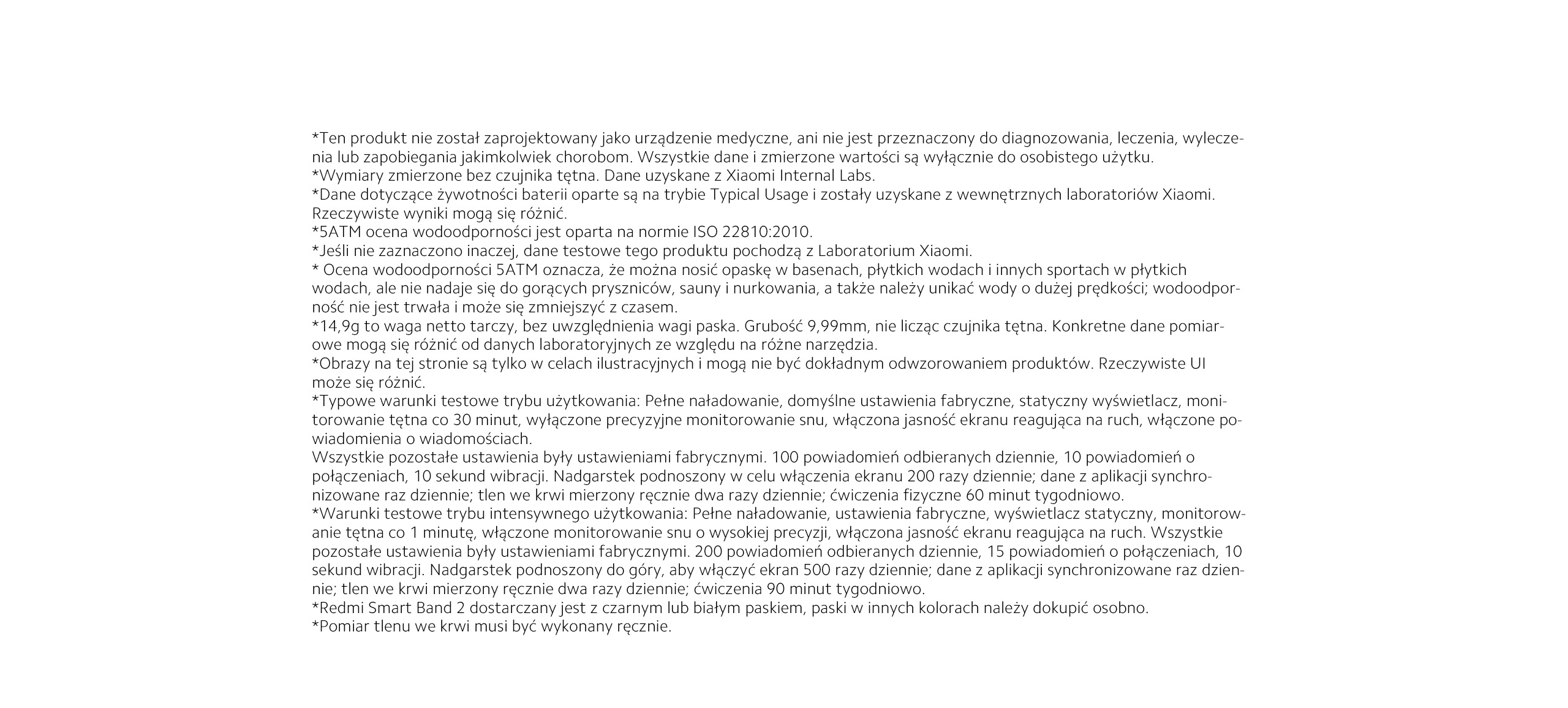 *Ten produkt nie został zaprojektowany jako urządzenie medyczne, ani nie jest przeznaczony do diagnozowania, leczenia, wyleczenia lub zapobiegania jakimkolwiek chorobom. Wszystkie dane i zmierzone wartości są wyłącznie do osobistego użytku.
*Wymiary zmierzone bez czujnika tętna. Dane uzyskane z Xiaomi Internal Labs.
*Dane dotyczące żywotności baterii oparte są na trybie Typical Usage i zostały uzyskane z wewnętrznych laboratoriów Xiaomi. Rzeczywiste wyniki mogą się różnić.
*5ATM ocena wodoodporności jest oparta na normie ISO 22810:2010.
*Jeśli nie zaznaczono inaczej, dane testowe tego produktu pochodzą z Laboratorium Xiaomi.
* Ocena wodoodporności 5ATM oznacza, że można nosić opaskę w basenach, płytkich wodach i innych sportach w płytkich wodach, ale nie nadaje się do gorących pryszniców, sauny i nurkowania, a także należy unikać wody o dużej prędkości; wodoodporność nie jest trwała i może się zmniejszyć z czasem.
*14,9g to waga netto tarczy, bez uwzględnienia wagi paska. Grubość 9,99mm, nie licząc czujnika tętna. Konkretne dane pomiarowe mogą się różnić od danych laboratoryjnych ze względu na różne narzędzia.
*Obrazy na tej stronie są tylko w celach ilustracyjnych i mogą nie być dokładnym odwzorowaniem produktów. Rzeczywiste UI może się różnić.
*Typowe warunki testowe trybu użytkowania: Pełne naładowanie, domyślne ustawienia fabryczne, statyczny wyświetlacz, monitorowanie tętna co 30 minut, wyłączone precyzyjne monitorowanie snu, włączona jasność ekranu reagująca na ruch, włączone powiadomienia o wiadomościach.
Wszystkie pozostałe ustawienia były ustawieniami fabrycznymi. 100 powiadomień odbieranych dziennie, 10 powiadomień o połączeniach, 10 sekund wibracji. Nadgarstek podnoszony w celu włączenia ekranu 200 razy dziennie; dane z aplikacji synchronizowane raz dziennie; tlen we krwi mierzony ręcznie dwa razy dziennie; ćwiczenia fizyczne 60 minut tygodniowo.
*Warunki testowe trybu intensywnego użytkowania: Pełne naładowanie, ustawienia fabryczne, wyświetlacz statyczny, monitorowanie tętna co 1 minutę, włączone monitorowanie snu o wysokiej precyzji, włączona jasność ekranu reagująca na ruch. Wszystkie pozostałe ustawienia były ustawieniami fabrycznymi. 200 powiadomień odbieranych dziennie, 15 powiadomień o połączeniach, 10 sekund wibracji. Nadgarstek podnoszony do góry, aby włączyć ekran 500 razy dziennie; dane z aplikacji synchronizowane raz dziennie; tlen we krwi mierzony ręcznie dwa razy dziennie; ćwiczenia 90 minut tygodniowo.
*Redmi Smart Band 2 dostarczany jest z czarnym lub białym paskiem, paski w innych kolorach należy dokupić osobno.
*Pomiar tlenu we krwi musi być wykonany ręcznie.